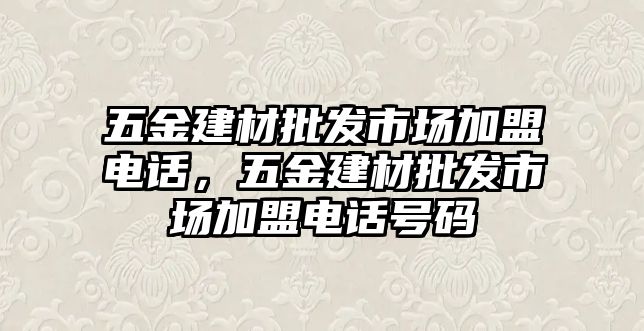 五金建材批发市场加盟电话，五金建材批发市场加盟电话号码